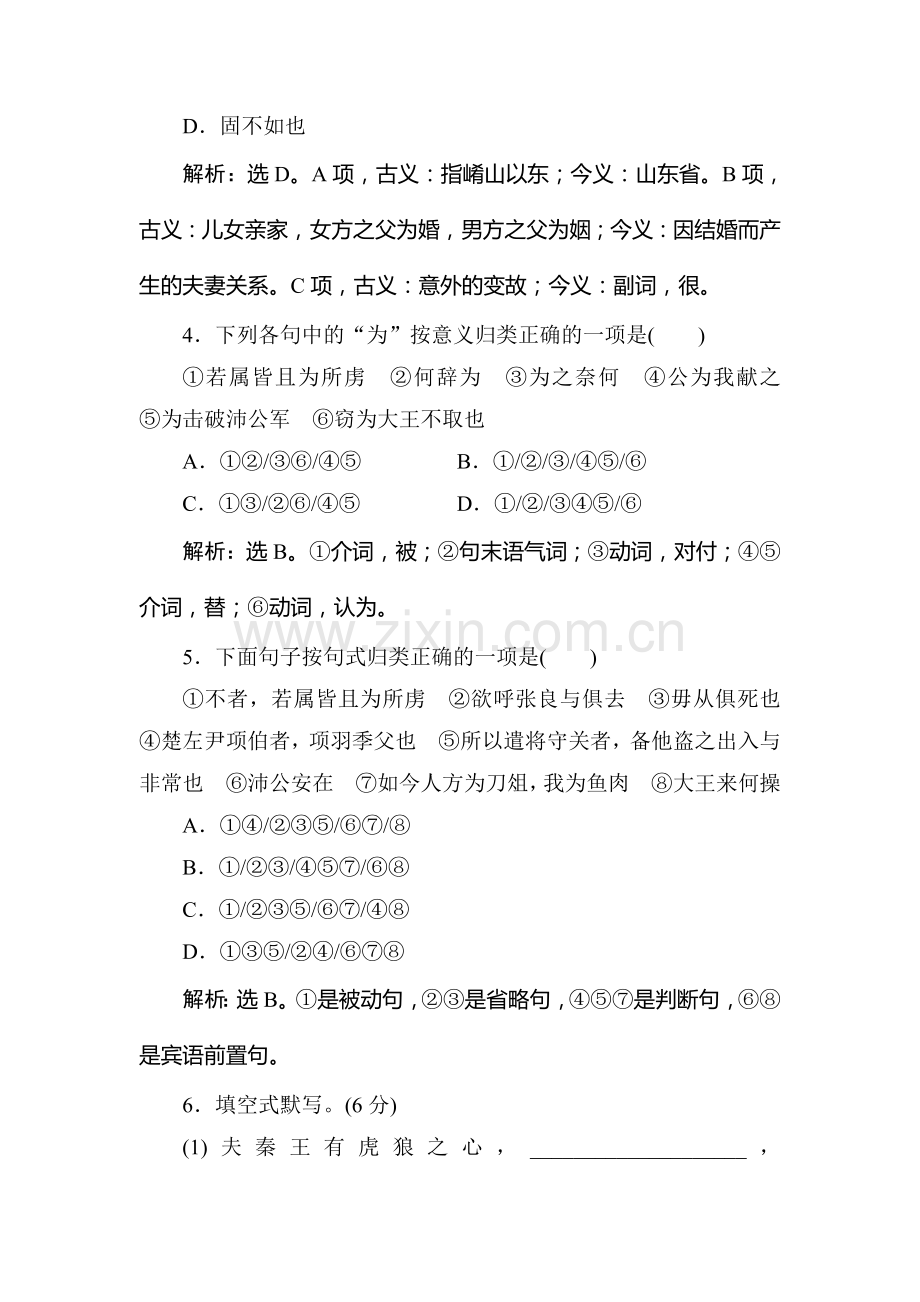 D．固不如也

解析：选D。A项，古义：指崤山以东；今义：山东省。B项，古义：儿女亲家，女方之父为婚，男方之父为姻；今义：因结婚而产生的夫妻关系。C项，古义：意外的变故；今义：副词，很。

4．下列各句中的“为”按意义归类正确的一项是(　　)

①若属皆且为所虏　②何辞为　③为之奈何　④公为我献之　⑤为击破沛公军　⑥窃为大王不取也

A．①②/③⑥/④⑤　B．①/②/③/④⑤/⑥

C．①③/②⑥/④⑤　D．①/②/③④⑤/⑥

解析：选B。①介词，被；②句末语气词；③动词，对付；④⑤介词，替；⑥动词，认为。

5．下面句子按句式归类正确的一项是(　　)

①不者，若属皆且为所虏　②欲呼张良与俱去　③毋从俱死也　④楚左尹项伯者，项羽季父也　⑤所以遣将守关者，备他盗之出入与非常也　⑥沛公安在　⑦如今人方为刀俎，我为鱼肉　⑧大王来何操

A．①④/②③⑤/⑥⑦/⑧

B．①/②③/④⑤⑦/⑥⑧

C．①/②③⑤/⑥⑦/④⑧

D．①③⑤/②④/⑥⑦⑧

解析：选B。①是被动句，②③是省略句，④⑤⑦是判断句，⑥⑧是宾语前置句。

6．填空式默写。(6分)

(1)夫秦王有虎狼之心，____，

www.zixin.com.cn